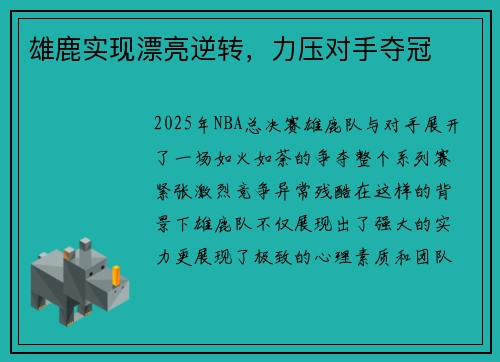 雄鹿实现漂亮逆转，力压对手夺冠

2025年NBA总决赛雄鹿队与对手展开了一场如火如荼的争夺整个系列赛紧张激烈竞争异常残酷在这样的背景下雄鹿队不仅展现出了强大的实力更展现了极致的心理素质和团队